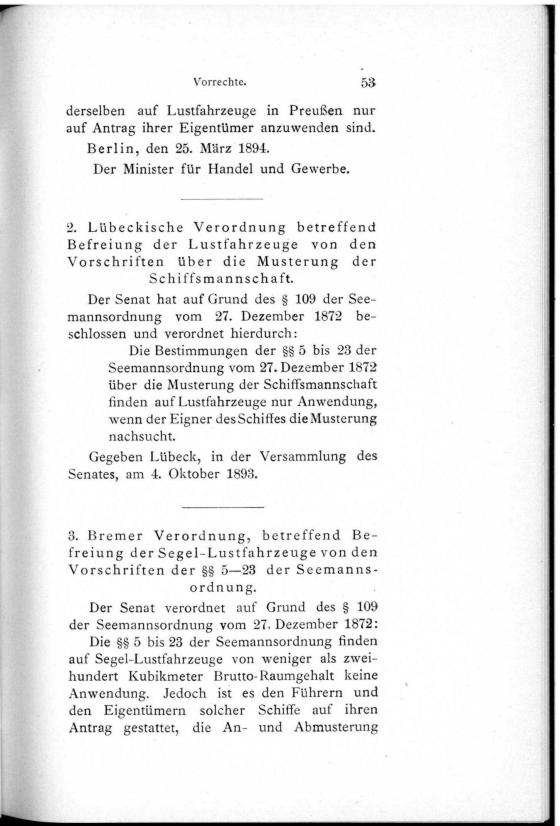 Vorrechte. 53

derselben auf Lustfahrzeuge in Preußen nur auf Antrag ihrer Eigentümer anzuwenden sind.

Berlin, den 25. März 1894.

Der Minister für Handel und Gewerbe.

2. Lübeckische Verordnung betreffend Befreiung der Lustfahrzeuge von den Vorschriften über die Musterung der Schiffsmannschaft.

Der Senat hat auf Grund des § 109 der Seemannsordnung vom 27. Dezember 1872 beschlossen und verordnet hierdurch:

Die Bestimmungen der §§ 5 bis 23 der Seemannsordnung vom 27. Dezember 1872 über die Musterung der Schiffsmannschaft finden auf Lustfahrzeuge nur Anwendung, wenn der Eigner des Schiffes die Musterung nachsucht.

Gegeben Lübeck, in der Versammlung des Senates, am 4. Oktober 1893.

3. Bremer Verordnung, betreffend Befreiung der Segel-Lustfahrzeuge von den Vorschriften der §§ 5—23 der Seemannsordnung.

Der Senat verordnet auf Grund des § 109 der Seemannsordnung vom 27. Dezember 1872:

Die §§ 5 bis 23 der Seemannsordnung finden auf Segel-Lustfahrzeuge von weniger als zweihundert Kubikmeter Brutto-Raumgehalt keine Anwendung. Jedoch ist es den Führern und den Eigentümern solcher Schiffe auf ihren Antrag gestattet, die An- und Abmusterung